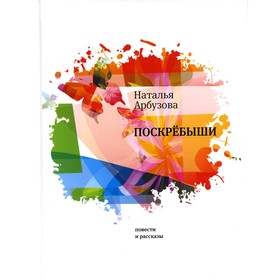 Наталья
Арбузова

ПОСКРЁБЫШИ

повести
и рассказы